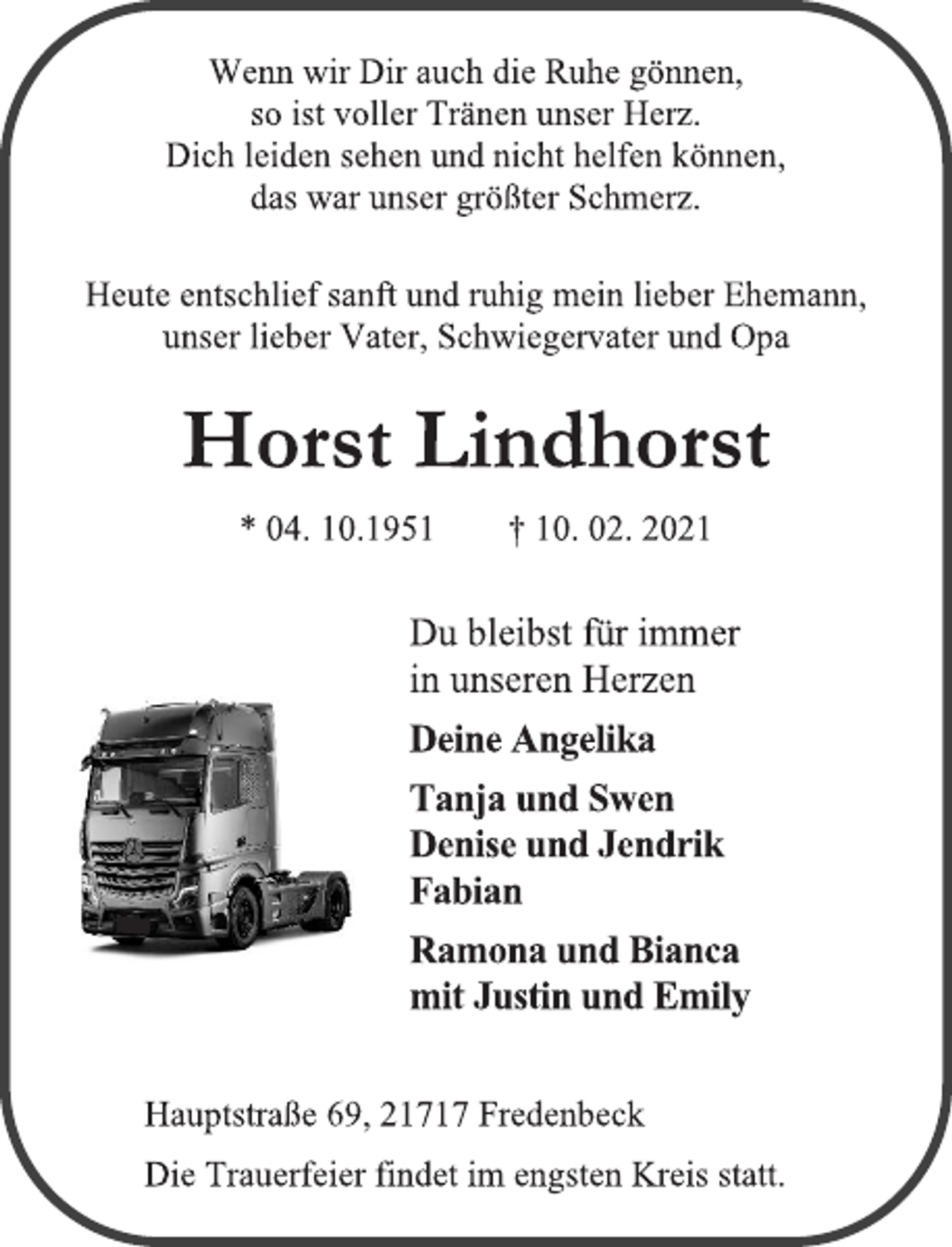 Wenn wir Dir auch die Ruhe gönnen,
so ist voller Tränen unser Herz.
Dich leiden sehen und nicht helfen können,
das war unser größter Schmerz.

Heute entschlief sanft und ruhig mein lieber Ehemann, unser lieber Vater, Schwiegervater und Opa

Horst Lindhorst

* 04. 10.1951    † 10. 02. 2021

Du bleibst für immer
in unseren Herzen

Deine Angelika

Tanja und Swen
Denise und Jendrik
Fabian

Ramona und Bianca
mit Justin und Emily

Hauptstraße 69, 21717 Fredenbeck

Die Trauerfeier findet im engsten Kreis statt.